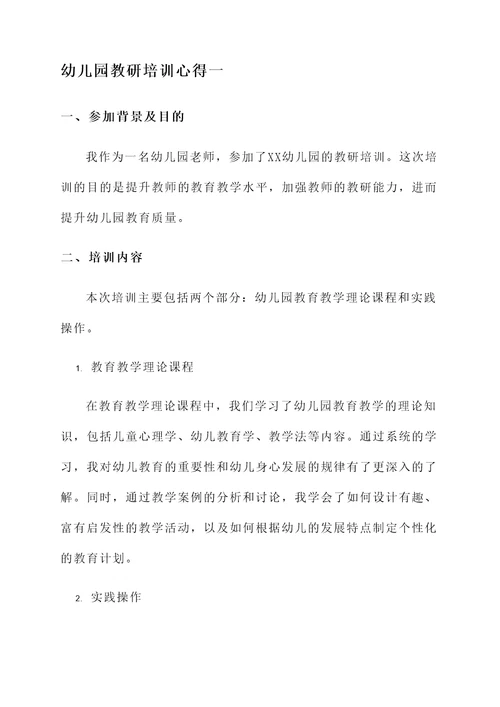 幼儿园教研培训心得一

一、参加背景及目的

我作为一名幼儿园老师，参加了XX幼儿园的教研培训。这次培训的目的是提升教师的教育教学水平，加强教师的教研能力，进而提升幼儿园教育质量。

二、培训内容

本次培训主要包括两个部分：幼儿园教育教学理论课程和实践操作。

1. 教育教学理论课程

在教育教学理论课程中，我们学习了幼儿园教育教学的理论知识，包括儿童心理学、幼儿教育学、教学法等内容。通过系统的学习，我对幼儿教育的重要性和幼儿身心发展的规律有了更深入的了解。同时，通过教学案例的分析和讨论，我学会了如何设计有趣、富有启发性的教学活动，以及如何根据幼儿的发展特点制定个性化的教育计划。

2. 实践操作